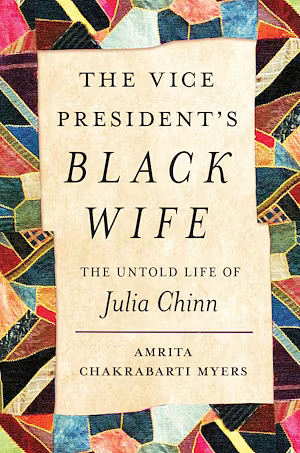 THE VICE PRESIDENT'S
BLACK WIFE

THE UNTOLD LIFE OF
Julia Chinn

AMRITA
CHAKRABARTI MYERS